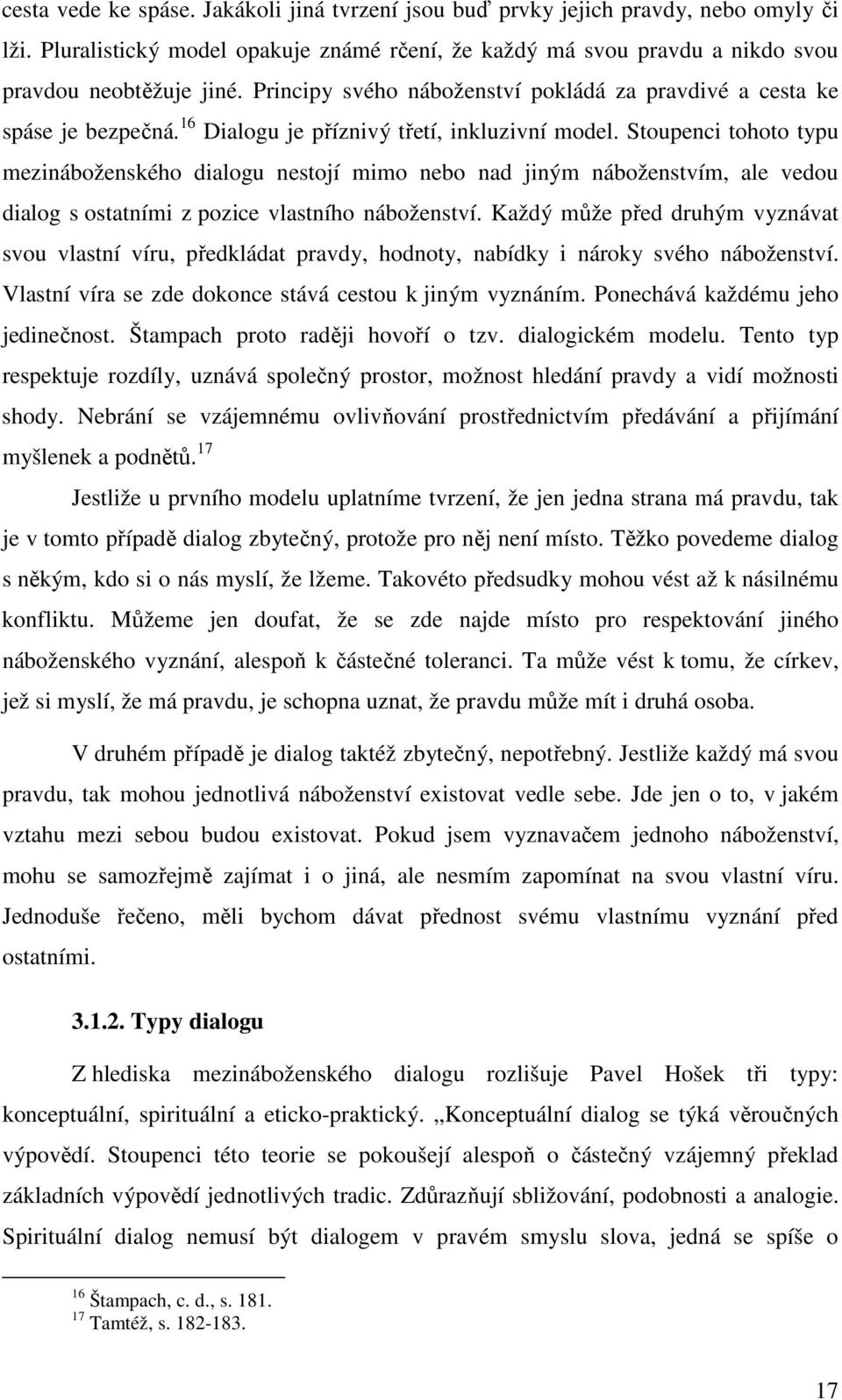 cesta vede ke spáse. Jakákoli jiná tvrzení jsou buď prvky jejich pravdy, nebo omyly či lži. Pluralistický model opakuje známé rčení, že každý má svou pravdu a nikdo svou pravdou neobtěžuje jiné. Principy svého náboženství pokládá za pravdivé a cesta ke spáse je bezpečná.$^{16}$ Dialogu je příznivý třetí, inkluzivní model. Stoupenci tohoto typu mezináboženského dialogu nestojí mimo nebo nad jiným náboženstvím, ale vedou dialog s ostatními z pozice vlastního náboženství. Každý může před druhým vyznávat svou vlastní víru, předkládat pravdy, hodnoty, nabídky i nároky svého náboženství. Vlastní víra se zde dokonce stává cestou k jiným vyznáním. Ponechává každému jeho jedinečnost. Štampach proto raději hovoří o tzv. dialogickém modelu. Tento typ respektuje rozdíly, uznává společný prostor, možnost hledání pravdy a vidí možnosti shody. Nebrání se vzájemnému ovlivňování prostřednictvím předávání a přijímání myšlenek a podnětů.$^{17}$

Jestliže u prvního modelu uplatníme tvrzení, že jen jedna strana má pravdu, tak je v tomto případě dialog zbytečný, protože pro něj není místo. Těžko povedeme dialog s někým, kdo si o nás myslí, že lžeme. Takovéto předsudky mohou vést až k násilnému konfliktu. Můžeme jen doufat, že se zde najde místo pro respektování jiného náboženského vyznání, alespoň k částečné toleranci. Ta může vést k tomu, že církev, jež si myslí, že má pravdu, je schopna uznat, že pravdu může mít i druhá osoba.

V druhém případě je dialog taktéž zbytečný, nepotřebný. Jestliže každý má svou pravdu, tak mohou jednotlivá náboženství existovat vedle sebe. Jde jen o to, v jakém vztahu mezi sebou budou existovat. Pokud jsem vyznavačem jednoho náboženství, mohu se samozřejmě zajímat i o jiná, ale nesmím zapomínat na svou vlastní víru. Jednoduše řečeno, měli bychom dávat přednost svému vlastnímu vyznání před ostatními.

3.1.2. Typy dialogu

Z hlediska mezináboženského dialogu rozlišuje Pavel Hošek tři typy: konceptuální, spirituální a eticko-praktický. „Konceptuální dialog se týká věroučných výpovědí. Stoupenci této teorie se pokoušejí alespoň o částečný vzájemný překlad základních výpovědí jednotlivých tradic. Zdůrazňují sbližování, podobnosti a analogie. Spirituální dialog nemusí být dialogem v pravém smyslu slova, jedná se spíše o

$^{16}$ Štampach, c. d., s. 181.
$^{17}$ Tamtéž, s. 182-183.

17